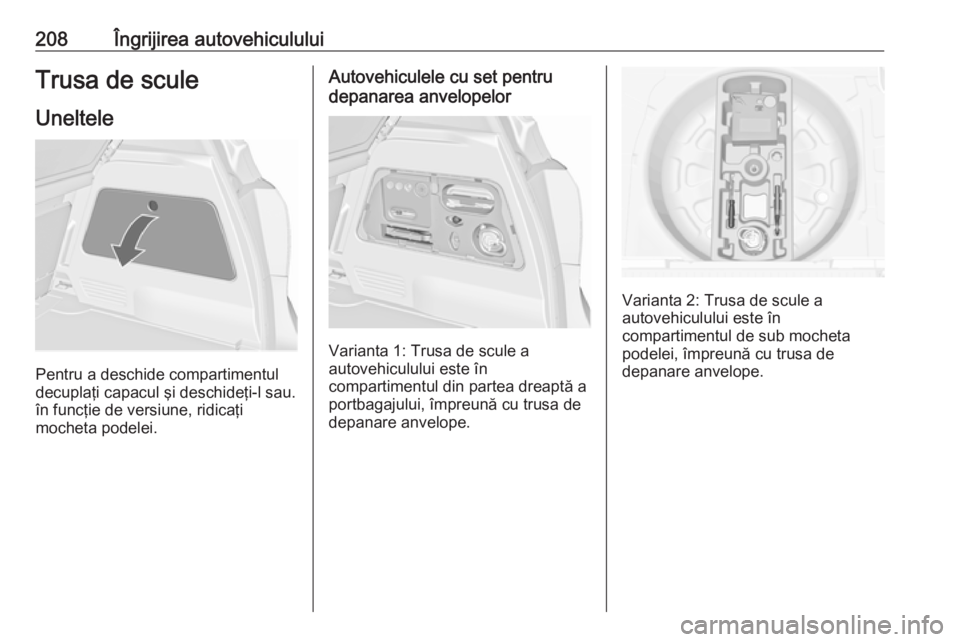 208 Îngrijirea autovehiculului

Trusa de scule

Uneltele

Pentru a deschide compartimentul decuplaţi capacul şi deschideţi-l sau. în funcţie de versiune, ridicaţi mocheta podelei.

Autovehiculele cu set pentru depanarea anvelopelor

Varianta 1: Trusa de scule a autovehiculului este în compartimentul din partea dreaptă a portbagajului, împreună cu trusa de depanare anvelope.

Varianta 2: Trusa de scule a autovehiculului este în compartimentul de sub mocheta podelei, împreună cu trusa de depanare anvelope.

carmanualsonline.info